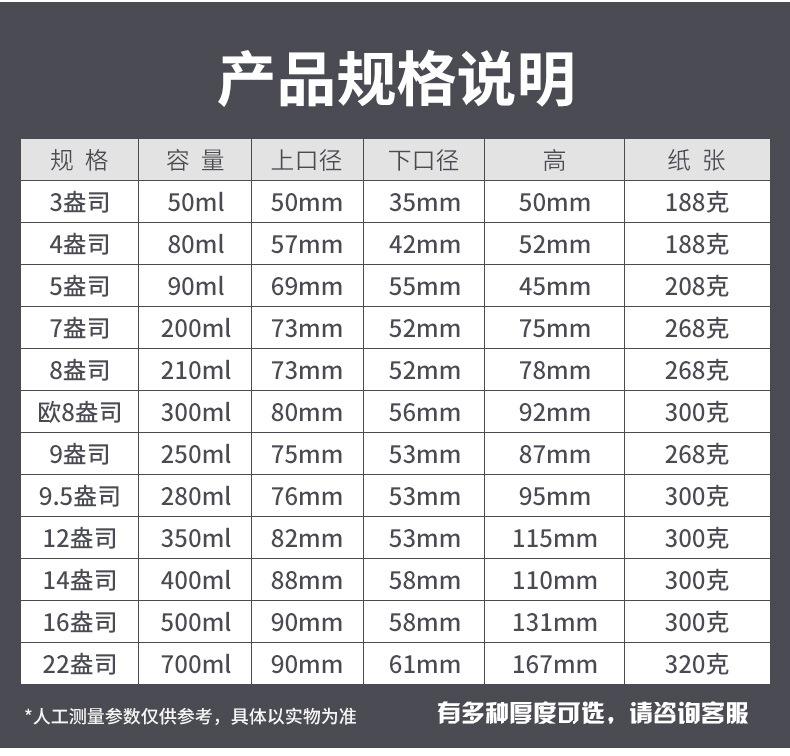 产品规格说明

| 规格 | 容量 | 上口径 | 下口径 | 高 | 纸张 |
|---|---|---|---|---|---|
| 3盎司 | 50ml | 50mm | 35mm | 50mm | 188克 |
| 4盎司 | 80ml | 57mm | 42mm | 52mm | 188克 |
| 5盎司 | 90ml | 69mm | 55mm | 45mm | 208克 |
| 7盎司 | 200ml | 73mm | 52mm | 75mm | 268克 |
| 8盎司 | 210ml | 73mm | 52mm | 78mm | 268克 |
| 欧8盎司 | 300ml | 80mm | 56mm | 92mm | 300克 |
| 9盎司 | 250ml | 75mm | 53mm | 87mm | 268克 |
| 9.5盎司 | 280ml | 76mm | 53mm | 95mm | 300克 |
| 12盎司 | 350ml | 82mm | 53mm | 115mm | 300克 |
| 14盎司 | 400ml | 88mm | 58mm | 110mm | 300克 |
| 16盎司 | 500ml | 90mm | 58mm | 131mm | 300克 |
| 22盎司 | 700ml | 90mm | 61mm | 167mm | 320克 |

*人工测量参数仅供参考，具体以实物为准

有多种厚度可选，请咨询客服